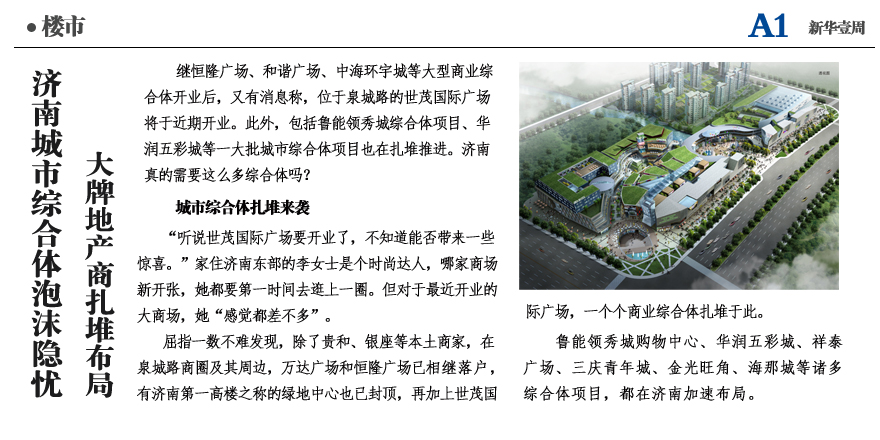 • 楼市

A1 新华壹周

济南城市综合体泡沫隐忧

大牌地产商扎堆布局

继恒隆广场、和谐广场、中海环宇城等大型商业综合体开业后，又有消息称，位于泉城路的世茂国际广场将于近期开业。此外，包括鲁能领秀城综合体项目、华润五彩城等一大批城市综合体项目也在扎堆推进。济南真的需要这么多综合体吗？

城市综合体扎堆来袭

“听说世茂国际广场要开业了，不知道能否带来一些惊喜。”家住济南东部的李女士是个时尚达人，哪家商场新开张，她都要第一时间去逛上一圈。但对于最近开业的大商场，她“感觉都差不多”。

屈指一数不难发现，除了贵和、银座等本土商家，在泉城路商圈及其周边，万达广场和恒隆广场已相继落户，有济南第一高楼之称的绿地中心也已封顶，再加上世茂国际广场，一个个商业综合体扎堆于此。

鲁能领秀城购物中心、华润五彩城、祥泰广场、三庆青年城、金光旺角、海那城等诸多综合体项目，都在济南加速布局。